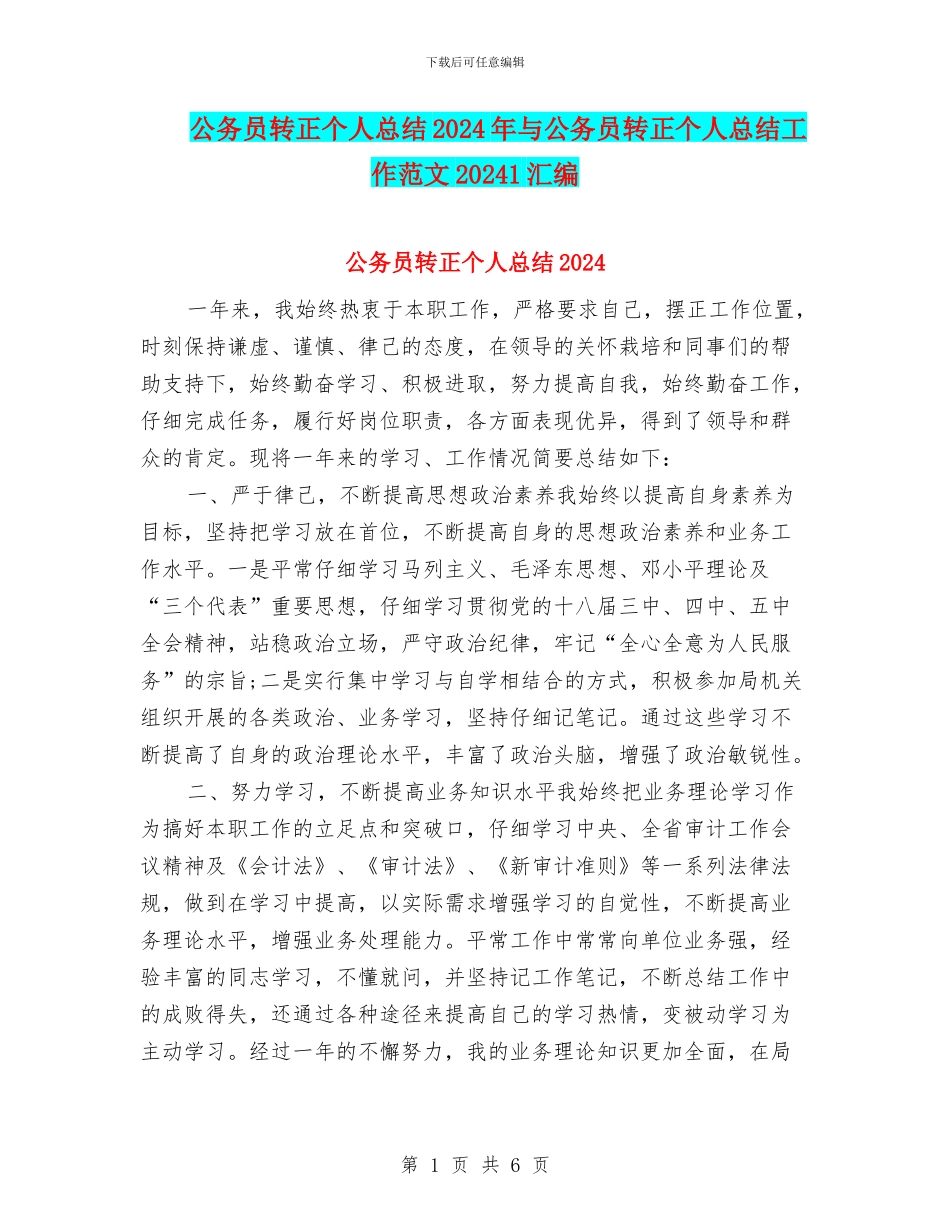 下载后可任意编辑

公务员转正个人总结2024年与公务员转正个人总结工作范文20241汇编

公务员转正个人总结2024

一年来，我始终热衷于本职工作，严格要求自己，摆正工作位置，时刻保持谦虚、谨慎、律己的态度，在领导的关怀栽培和同事们的帮助支持下，始终勤奋学习、积极进取，努力提高自我，始终勤奋工作，仔细完成任务，履行好岗位职责，各方面表现优异，得到了领导和群众的肯定。现将一年来的学习、工作情况简要总结如下：

一、严于律己，不断提高思想政治素养我始终以提高自身素养为目标，坚持把学习放在首位，不断提高自身的思想政治素养和业务工作水平。一是平常仔细学习马列主义、毛泽东思想、邓小平理论及“三个代表”重要思想，仔细学习贯彻党的十八届三中、四中、五中全会精神，站稳政治立场，严守政治纪律，牢记“全心全意为人民服务”的宗旨;二是实行集中学习与自学相结合的方式，积极参加局机关组织开展的各类政治、业务学习，坚持仔细记笔记。通过这些学习不断提高了自身的政治理论水平，丰富了政治头脑，增强了政治敏锐性。

二、努力学习，不断提高业务知识水平我始终把业务理论学习作为搞好本职工作的立足点和突破口，仔细学习中央、全省审计工作会议精神及《会计法》、《审计法》、《新审计准则》等一系列法律法规，做到在学习中提高，以实际需求增强学习的自觉性，不断提高业务理论水平，增强业务处理能力。平常工作中常常向单位业务强，经验丰富的同志学习，不懂就问，并坚持记工作笔记，不断总结工作中的成败得失，还通过各种途径来提高自己的学习热情，变被动学习为主动学习。经过一年的不懈努力，我的业务理论知识更加全面，在局

第 1 页 共 6 页